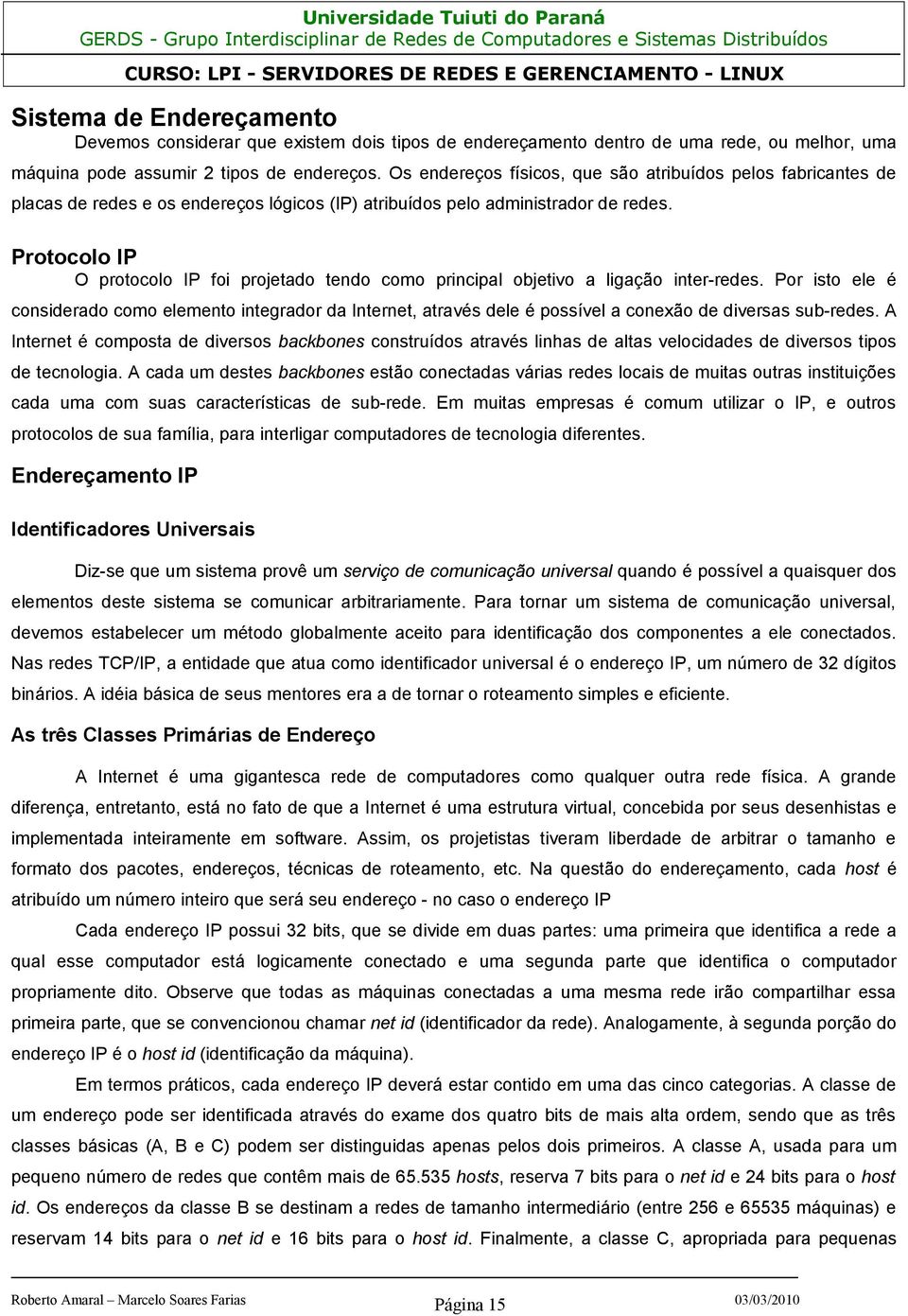 Universidade Tuiuti do Paraná
GERDS - Grupo Interdisciplinar de Redes de Computadores e Sistemas Distribuídos
CURSO: LPI - SERVIDORES DE REDES E GERENCIAMENTO - LINUX

Sistema de Endereçamento

Devemos considerar que existem dois tipos de endereçamento dentro de uma rede, ou melhor, uma máquina pode assumir 2 tipos de endereços. Os endereços físicos, que são atribuídos pelos fabricantes de placas de redes e os endereços lógicos (IP) atribuídos pelo administrador de redes.

Protocolo IP

O protocolo IP foi projetado tendo como principal objetivo a ligação inter-redes. Por isto ele é considerado como elemento integrador da Internet, através dele é possível a conexão de diversas sub-redes. A Internet é composta de diversos backbones construídos através linhas de altas velocidades de diversos tipos de tecnologia. A cada um destes backbones estão conectadas várias redes locais de muitas outras instituições cada uma com suas características de sub-rede. Em muitas empresas é comum utilizar o IP, e outros protocolos de sua família, para interligar computadores de tecnologia diferentes.

Endereçamento IP

Identificadores Universais

Diz-se que um sistema provê um serviço de comunicação universal quando é possível a quaisquer dos elementos deste sistema se comunicar arbitrariamente. Para tornar um sistema de comunicação universal, devemos estabelecer um método globalmente aceito para identificação dos componentes a ele conectados. Nas redes TCP/IP, a entidade que atua como identificador universal é o endereço IP, um número de 32 dígitos binários. A idéia básica de seus mentores era a de tornar o roteamento simples e eficiente.

As três Classes Primárias de Endereço

A Internet é uma gigantesca rede de computadores como qualquer outra rede física. A grande diferença, entretanto, está no fato de que a Internet é uma estrutura virtual, concebida por seus desenhistas e implementada inteiramente em software. Assim, os projetistas tiveram liberdade de arbitrar o tamanho e formato dos pacotes, endereços, técnicas de roteamento, etc. Na questão do endereçamento, cada host é atribuído um número inteiro que será seu endereço - no caso o endereço IP

Cada endereço IP possui 32 bits, que se divide em duas partes: uma primeira que identifica a rede a qual esse computador está logicamente conectado e uma segunda parte que identifica o computador propriamente dito. Observe que todas as máquinas conectadas a uma mesma rede irão compartilhar essa primeira parte, que se convencionou chamar net id (identificador da rede). Analogamente, à segunda porção do endereço IP é o host id (identificação da máquina).

Em termos práticos, cada endereço IP deverá estar contido em uma das cinco categorias. A classe de um endereço pode ser identificada através do exame dos quatro bits de mais alta ordem, sendo que as três classes básicas (A, B e C) podem ser distinguidas apenas pelos dois primeiros. A classe A, usada para um pequeno número de redes que contêm mais de 65.535 hosts, reserva 7 bits para o net id e 24 bits para o host id. Os endereços da classe B se destinam a redes de tamanho intermediário (entre 256 e 65535 máquinas) e reservam 14 bits para o net id e 16 bits para o host id. Finalmente, a classe C, apropriada para pequenas

Roberto Amaral – Marcelo Soares Farias Página 15 03/03/2010